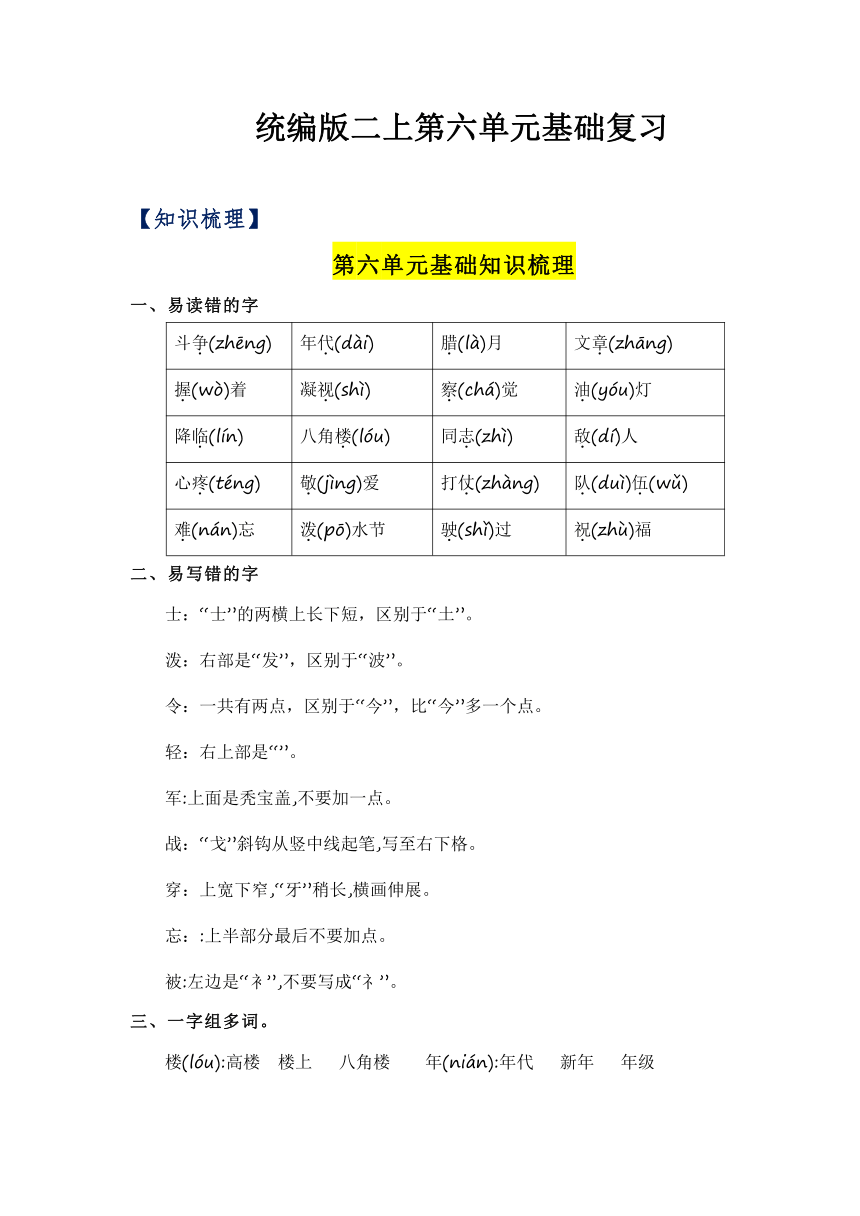 统编版二上第六单元基础复习

【知识梳理】

第六单元基础知识梳理

一、易读错的字

| 斗争(zhēng) | 年代(dài) | 腊(là)月 | 文章(zhāng) |
|---|---|---|---|
| 握(wò)着 | 凝视(shì) | 察(chá)觉 | 油(yóu)灯 |
| 降临(lín) | 八角楼(lóu) | 同志(zhì) | 敌(dí)人 |
| 心疼(téng) | 敬(jìng)爱 | 打仗(zhàng) | 队(duì)伍(wǔ) |
| 难(nán)忘 | 泼(pō)水节 | 驶(shǐ)过 | 祝(zhù)福 |

二、易写错的字

士:“士”的两横上长下短，区别于“土”。

泼：右部是“发”，区别于“波”。

令：一共有两点，区别于“今”，比“今”多一个点。

轻：右上部是“”。

军:上面是秃宝盖,不要加一点。

战：“戈”斜钩从竖中线起笔,写至右下格。

穿：上宽下窄,“牙”稍长,横画伸展。

忘：:上半部分最后不要加点。

被:左边是“衤”,不要写成“礻”。

三、一字组多词。

楼(lóu):高楼 楼上 八角楼 年(nián):年代 新年 年级